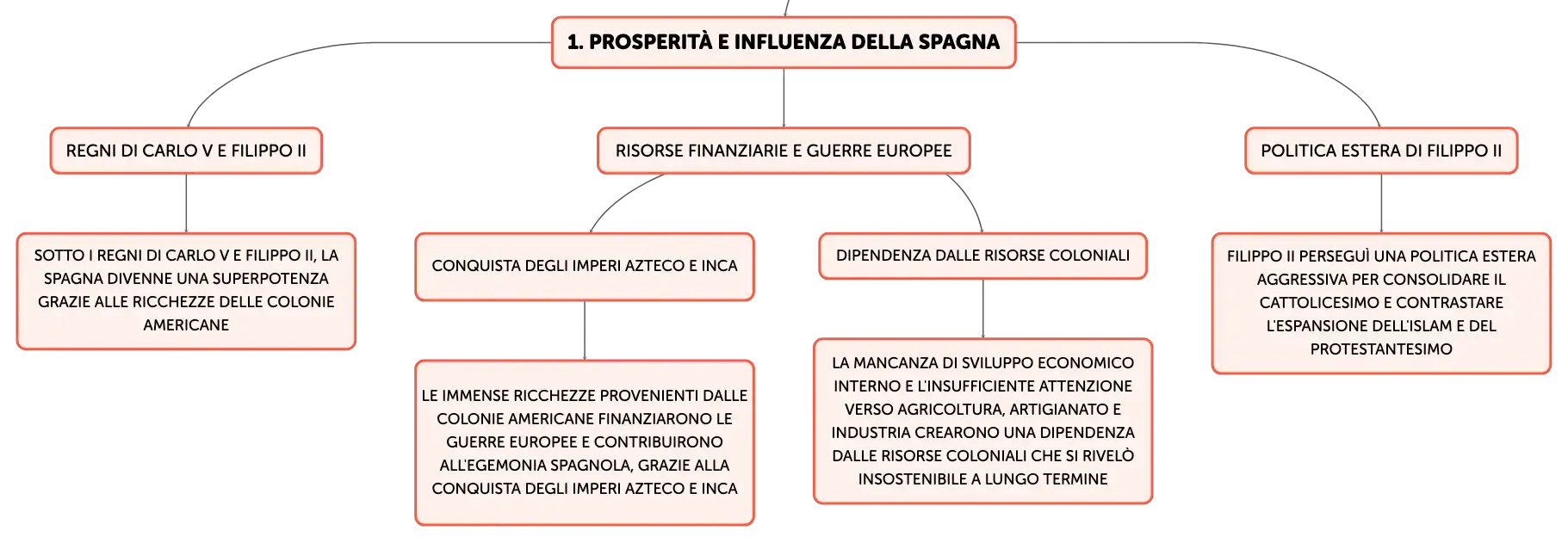 1. PROSPERITÀ E INFLUENZA DELLA SPAGNA

REGNI DI CARLO V E FILIPPO II

SOTTO I REGNI DI CARLO V E FILIPPO II, LA SPAGNA DIVENNE UNA SUPERPOTENZA GRAZIE ALLE RICCHEZZE DELLE COLONIE AMERICANE

RISORSE FINANZIARIE E GUERRE EUROPEE

CONQUISTA DEGLI IMPERI AZTECO E INCA

LE IMMENSE RICCHEZZE PROVENIENTI DALLE COLONIE AMERICANE FINANZIARONO LE GUERRE EUROPEE E CONTRIBUIRONO ALL'EGEMONIA SPAGNOLA, GRAZIE ALLA CONQUISTA DEGLI IMPERI AZTECO E INCA

DIPENDENZA DALLE RISORSE COLONIALI

LA MANCANZA DI SVILUPPO ECONOMICO INTERNO E L'INSUFFICIENTE ATTENZIONE VERSO AGRICOLTURA, ARTIGIANATO E INDUSTRIA CREARONO UNA DIPENDENZA DALLE RISORSE COLONIALI CHE SI RIVELÒ INSOSTENIBILE A LUNGO TERMINE

POLITICA ESTERA DI FILIPPO II

FILIPPO II PERSEGUÌ UNA POLITICA ESTERA AGGRESSIVA PER CONSOLIDARE IL CATTOLICESIMO E CONTRASTARE L'ESPANSIONE DELL'ISLAM E DEL PROTESTANTESIMO